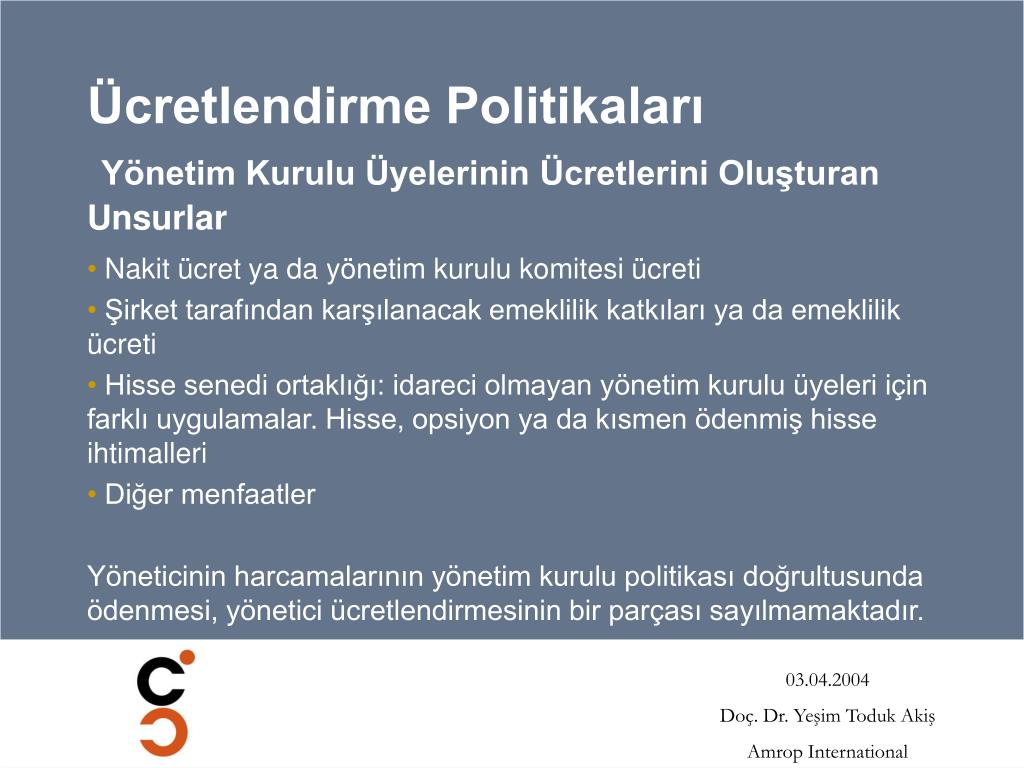 Ücretlendirme Politikaları

Yönetim Kurulu Üyelerinin Ücretlerini Oluşturan Unsurlar

• Nakit ücret ya da yönetim kurulu komitesi ücreti

• Şirket tarafından karşılanacak emeklilik katkıları ya da emeklilik ücreti

• Hisse senedi ortaklığı: idareci olmayan yönetim kurulu üyeleri için farklı uygulamalar. Hisse, opsiyon ya da kısmen ödenmiş hisse ihtimalleri

• Diğer menfaatler

Yöneticinin harcamalarının yönetim kurulu politikası doğrultusunda ödenmesi, yönetici ücretlendirmesinin bir parçası sayılmamaktadır.

03.04.2004

Doç. Dr. Yeşim Toduk Akiş

Amrop International